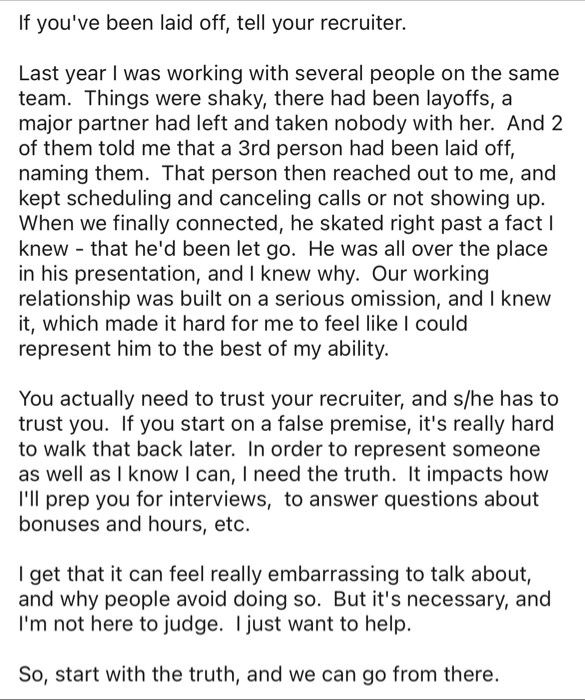 If you've been laid off, tell your recruiter.

Last year I was working with several people on the same team. Things were shaky, there had been layoffs, a major partner had left and taken nobody with her. And 2 of them told me that a 3rd person had been laid off, naming them. That person then reached out to me, and kept scheduling and canceling calls or not showing up. When we finally connected, he skated right past a fact I knew - that he'd been let go. He was all over the place in his presentation, and I knew why. Our working relationship was built on a serious omission, and I knew it, which made it hard for me to feel like I could represent him to the best of my ability.

You actually need to trust your recruiter, and s/he has to trust you. If you start on a false premise, it's really hard to walk that back later. In order to represent someone as well as I know I can, I need the truth. It impacts how I'll prep you for interviews, to answer questions about bonuses and hours, etc.

I get that it can feel really embarrassing to talk about, and why people avoid doing so. But it's necessary, and I'm not here to judge. I just want to help.

So, start with the truth, and we can go from there.